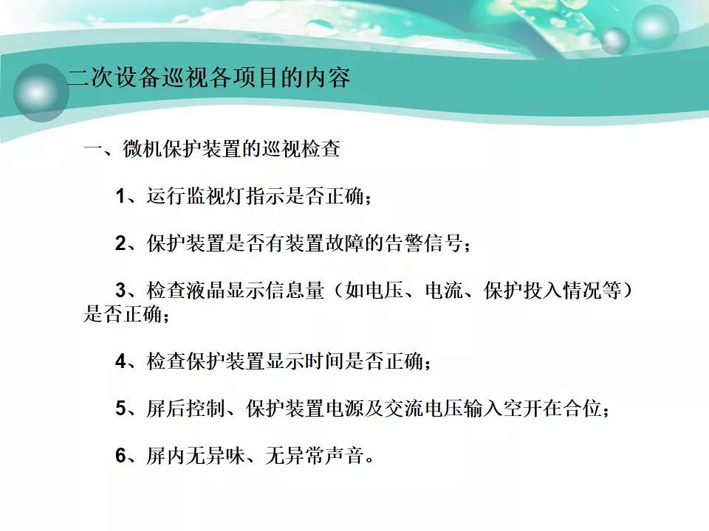 二次设备巡视各项目的内容

一、微机保护装置的巡视检查

1、运行监视灯指示是否正确；

2、保护装置是否有装置故障的告警信号；

3、检查液晶显示信息量（如电压、电流、保护投入情况等）是否正确；

4、检查保护装置显示时间是否正确；

5、屏后控制、保护装置电源及交流电压输入空开在合位；

6、屏内无异味、无异常声音。